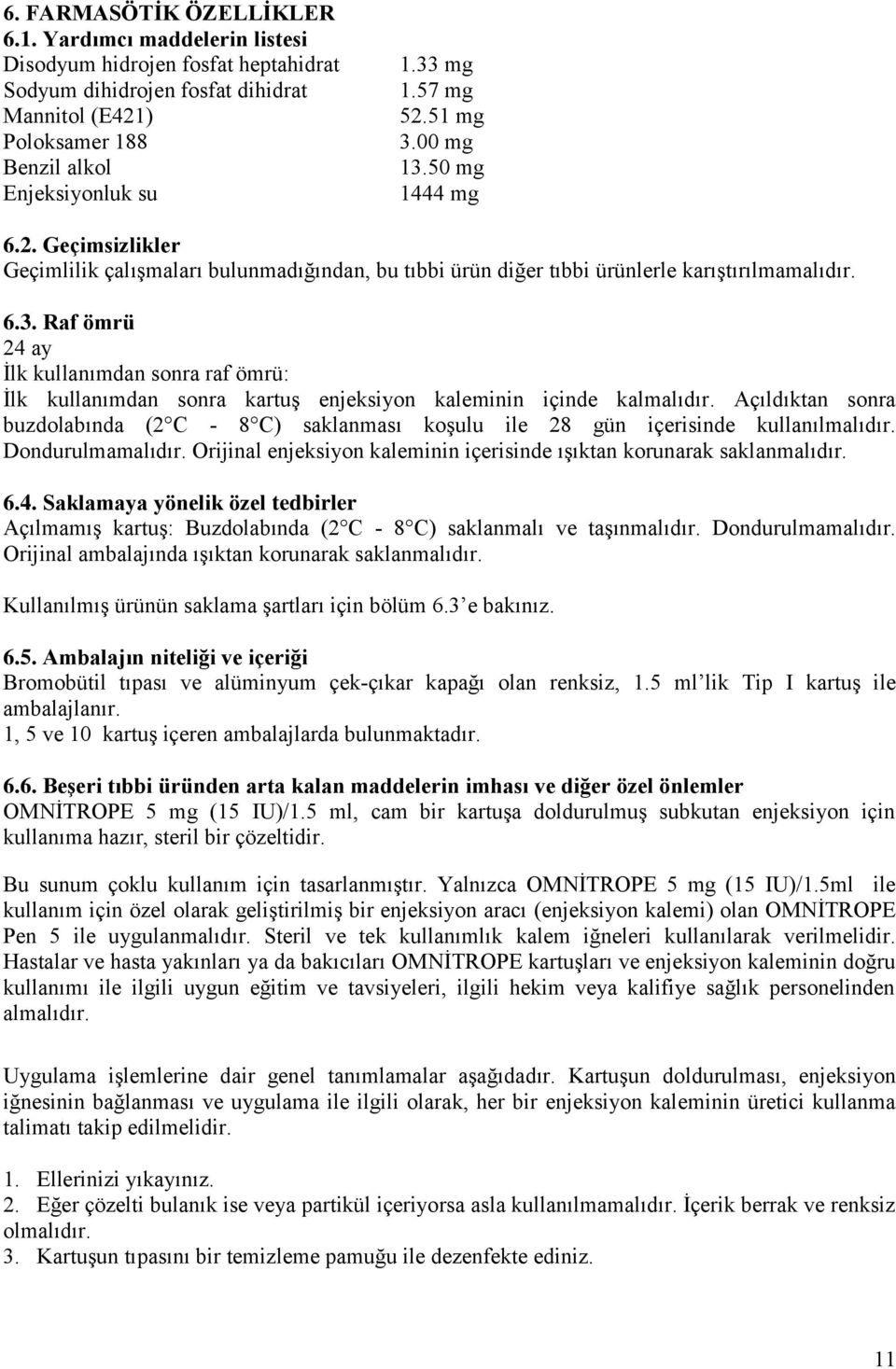 6. FARMASÖTİK ÖZELLİKLER
6.1. Yardımcı maddelerin listesi

| | |
|---|---|
| Disodyum hidrojen fosfat heptahidrat | 1.33 mg |
| Sodyum dihidrojen fosfat dihidrat | 1.57 mg |
| Mannitol (E421) | 52.51 mg |
| Poloksamer 188 | 3.00 mg |
| Benzil alkol | 13.50 mg |
| Enjeksiyonluk su | 1444 mg |

6.2. Geçimsizlikler
Geçimlilik çalışmaları bulunmadığından, bu tıbbi ürün diğer tıbbi ürünlerle karıştırılmamalıdır.

6.3. Raf ömrü
24 ay
İlk kullanımdan sonra raf ömrü:
İlk kullanımdan sonra kartuş enjeksiyon kaleminin içinde kalmalıdır. Açıldıktan sonra buzdolabında (2 C - 8 C) saklanması koşulu ile 28 gün içerisinde kullanılmalıdır. Dondurulmamalıdır. Orijinal enjeksiyon kaleminin içerisinde ışıktan korunarak saklanmalıdır.

6.4. Saklamaya yönelik özel tedbirler
Açılmamış kartuş: Buzdolabında (2 C - 8 C) saklanmalı ve taşınmalıdır. Dondurulmamalıdır. Orijinal ambalajında ışıktan korunarak saklanmalıdır.

Kullanılmış ürünün saklama şartları için bölüm 6.3 e bakınız.

6.5. Ambalajın niteliği ve içeriği
Bromobütil tıpası ve alüminyum çek-çıkar kapağı olan renksiz, 1.5 ml lik Tip I kartuş ile ambalajlanır.
1, 5 ve 10 kartuş içeren ambalajlarda bulunmaktadır.

6.6. Beşeri tıbbi üründen arta kalan maddelerin imhası ve diğer özel önlemler
OMNİTROPE 5 mg (15 IU)/1.5 ml, cam bir kartuşa doldurulmuş subkutan enjeksiyon için kullanıma hazır, steril bir çözeltidir.

Bu sunum çoklu kullanım için tasarlanmıştır. Yalnızca OMNİTROPE 5 mg (15 IU)/1.5ml ile kullanım için özel olarak geliştirilmiş bir enjeksiyon aracı (enjeksiyon kalemi) olan OMNİTROPE Pen 5 ile uygulanmalıdır. Steril ve tek kullanımlık kalem iğneleri kullanılarak verilmelidir. Hastalar ve hasta yakınları ya da bakıcıları OMNİTROPE kartuşları ve enjeksiyon kaleminin doğru kullanımı ile ilgili uygun eğitim ve tavsiyeleri, ilgili hekim veya kalifiye sağlık personelinden almalıdır.

Uygulama işlemlerine dair genel tanımlamalar aşağıdadır. Kartuşun doldurulması, enjeksiyon iğnesinin bağlanması ve uygulama ile ilgili olarak, her bir enjeksiyon kaleminin üretici kullanma talimatı takip edilmelidir.

1. Ellerinizi yıkayınız.
2. Eğer çözelti bulanık ise veya partikül içeriyorsa asla kullanılmamalıdır. İçerik berrak ve renksiz olmalıdır.
3. Kartuşun tıpasını bir temizleme pamuğu ile dezenfekte ediniz.

11